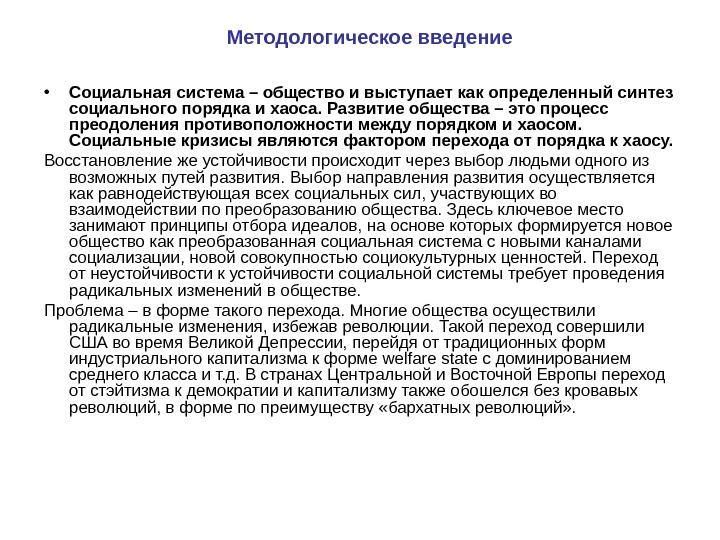 Методологическое введение

• Социальная система – общество и выступает как определенный синтез социального порядка и хаоса. Развитие общества – это процесс преодоления противоположности между порядком и хаосом. Социальные кризисы являются фактором перехода от порядка к хаосу.

Восстановление же устойчивости происходит через выбор людьми одного из возможных путей развития. Выбор направления развития осуществляется как равнодействующая всех социальных сил, участвующих во взаимодействии по преобразованию общества. Здесь ключевое место занимают принципы отбора идеалов, на основе которых формируется новое общество как преобразованная социальная система с новыми каналами социализации, новой совокупностью социокультурных ценностей. Переход от неустойчивости к устойчивости социальной системы требует проведения радикальных изменений в обществе.

Проблема – в форме такого перехода. Многие общества осуществили радикальные изменения, избежав революции. Такой переход совершили США во время Великой Депрессии, перейдя от традиционных форм индустриального капитализма к форме welfare state с доминированием среднего класса и т.д. В странах Центральной и Восточной Европы переход от стэйтизма к демократии и капитализму также обошелся без кровавых революций, в форме по преимуществу «бархатных революций».